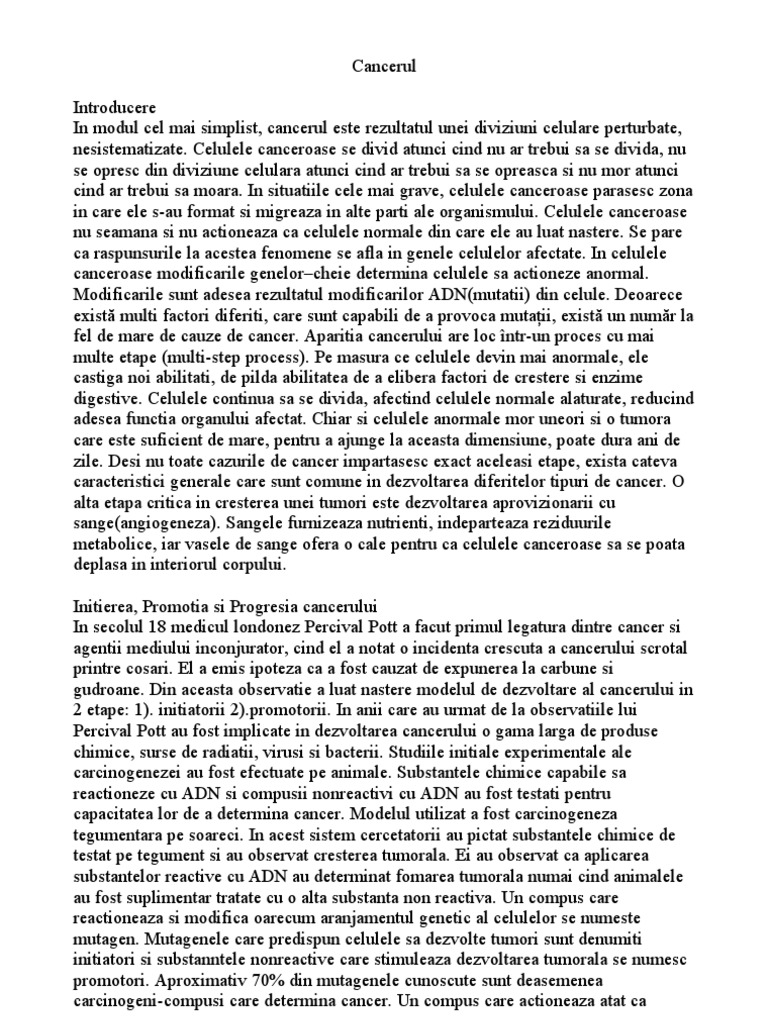 Cancerul

Introducere
In modul cel mai simplist, cancerul este rezultatul unei diviziuni celulare perturbate, nesistematizate. Celulele canceroase se divid atunci cind nu ar trebui sa se divida, nu se opresc din diviziune celulara atunci cind ar trebui sa se opreasca si nu mor atunci cind ar trebui sa moara. In situatiile cele mai grave, celulele canceroase parasesc zona in care ele s-au format si migreaza in alte parti ale organismului. Celulele canceroase nu seamana si nu actioneaza ca celulele normale din care ele au luat nastere. Se pare ca raspunsurile la acestea fenomene se afla in genele celulelor afectate. In celulele canceroase modificarile genelor–cheie determina celulele sa actioneze anormal. Modificarile sunt adesea rezultatul modificarilor ADN(mutatii) din celule. Deoarece există multi factori diferiti, care sunt capabili de a provoca mutații, există un număr la fel de mare de cauze de cancer. Aparitia cancerului are loc într-un proces cu mai multe etape (multi-step process). Pe masura ce celulele devin mai anormale, ele castiga noi abilitati, de pilda abilitatea de a elibera factori de crestere si enzime digestive. Celulele continua sa se divida, afectind celulele normale alaturate, reducind adesea functia organului afectat. Chiar si celulele anormale mor uneori si o tumora care este suficient de mare, pentru a ajunge la aceasta dimensiune, poate dura ani de zile. Desi nu toate cazurile de cancer impartasesc exact aceleasi etape, exista cateva caracteristici generale care sunt comune in dezvoltarea diferitelor tipuri de cancer. O alta etapa critica in cresterea unei tumori este dezvoltarea aprovizionarii cu sange(angiogeneza). Sangele furnizeaza nutrienti, indeparteaza reziduurile metabolice, iar vasele de sange ofera o cale pentru ca celulele canceroase sa se poata deplasa in interiorul corpului.

Initierea, Promotia si Progresia cancerului
In secolul 18 medicul londonez Percival Pott a facut primul legatura dintre cancer si agentii mediului inconjurator, cind el a notat o incidenta crescuta a cancerului scrotal printre cosari. El a emis ipoteza ca a fost cauzat de expunerea la carbune si gudroane. Din aceasta observatie a luat nastere modelul de dezvoltare al cancerului in 2 etape: 1). initiatorii 2).promotorii. In anii care au urmat de la observatiile lui Percival Pott au fost implicate in dezvoltarea cancerului o gama larga de produse chimice, surse de radiatii, virusi si bacterii. Studiile initiale experimentale ale carcinogenezei au fost efectuate pe animale. Substantele chimice capabile sa reactioneze cu ADN si compusii nonreactivi cu ADN au fost testati pentru capacitatea lor de a determina cancer. Modelul utilizat a fost carcinogeneza tegumentara pe soareci. In acest sistem cercetatorii au pictat substantele chimice de testat pe tegument si au observat cresterea tumorala. Ei au observat ca aplicarea substantelor reactive cu ADN au determinat fomarea tumorala numai cind animalele au fost suplimentar tratate cu o alta substanta non reactiva. Un compus care reactioneaza si modifica oarecum aranjamentul genetic al celulelor se numeste mutagen. Mutagenele care predispun celulele sa dezvolte tumori sunt denumiti initiatori si substanntele nonreactive care stimuleaza dezvoltarea tumorala se numesc promotori. Aproximativ 70% din mutagenele cunoscute sunt deasemenea carcinogeni-compusi care determina cancer. Un compus care actioneaza atat ca